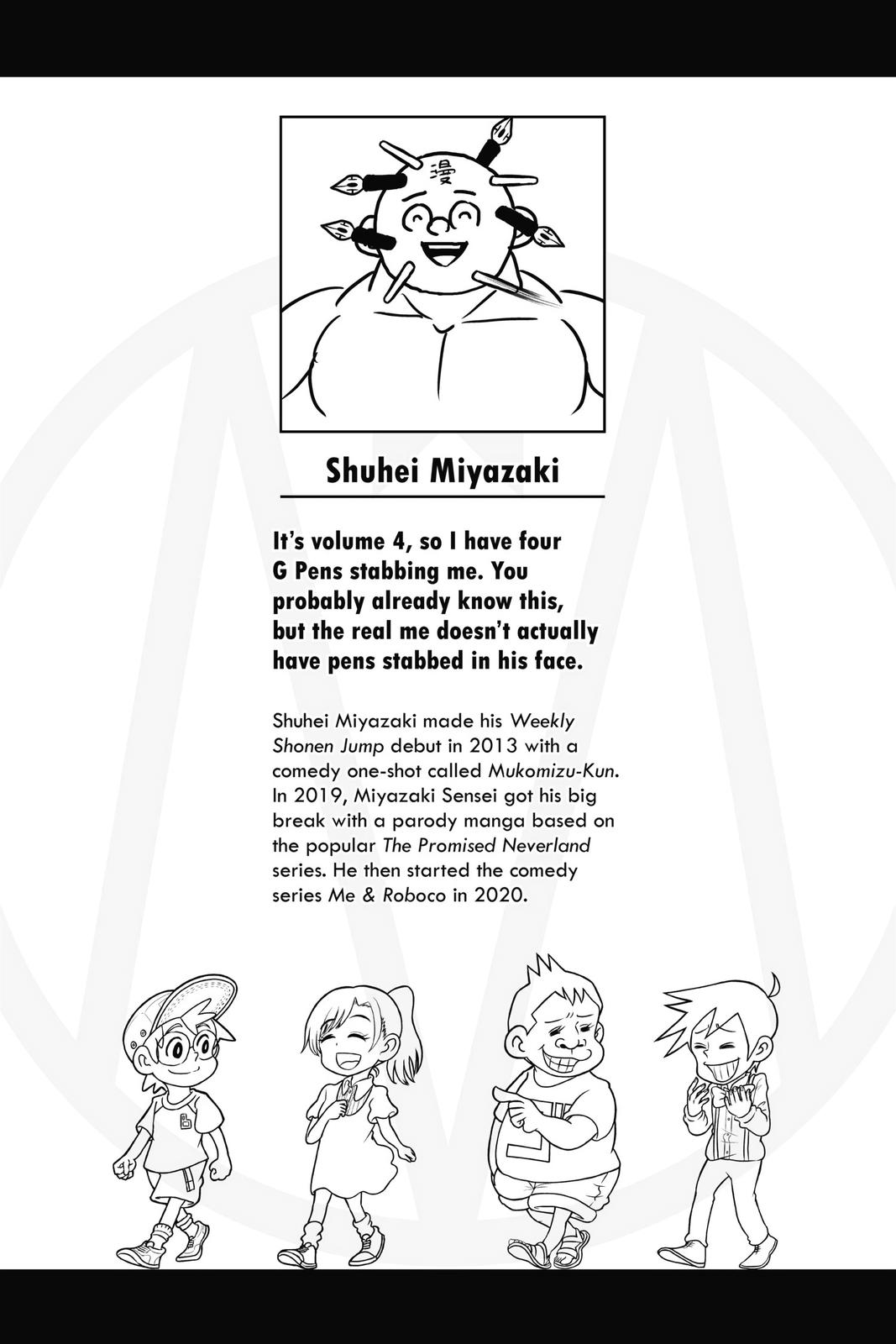 漫

Shuhei Miyazaki

It's volume 4, so I have four G Pens stabbing me. You probably already know this, but the real me doesn't actually have pens stabbed in his face.

Shuhei Miyazaki made his Weekly Shonen Jump debut in 2013 with a comedy one-shot called Mukomizu-Kun. In 2019, Miyazaki Sensei got his big break with a parody manga based on the popular The Promised Neverland series. He then started the comedy series Me & Roboco in 2020.